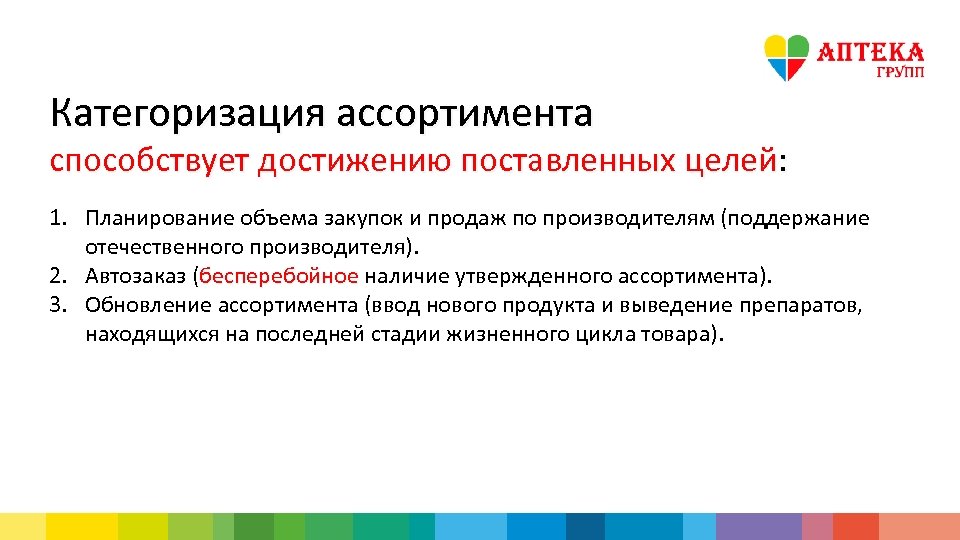 АПТЕКА
ГРУПП

Категоризация ассортимента
способствует достижению поставленных целей:

1. Планирование объема закупок и продаж по производителям (поддержание отечественного производителя).
2. Автозаказ (бесперебойное наличие утвержденного ассортимента).
3. Обновление ассортимента (ввод нового продукта и выведение препаратов, находящихся на последней стадии жизненного цикла товара).